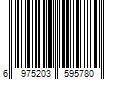 6 975203 595780